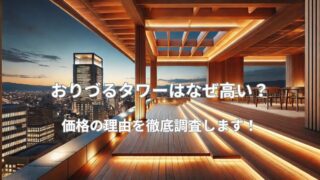 おりづるタワーはなぜ高い？

価格の理由を徹底調査します！